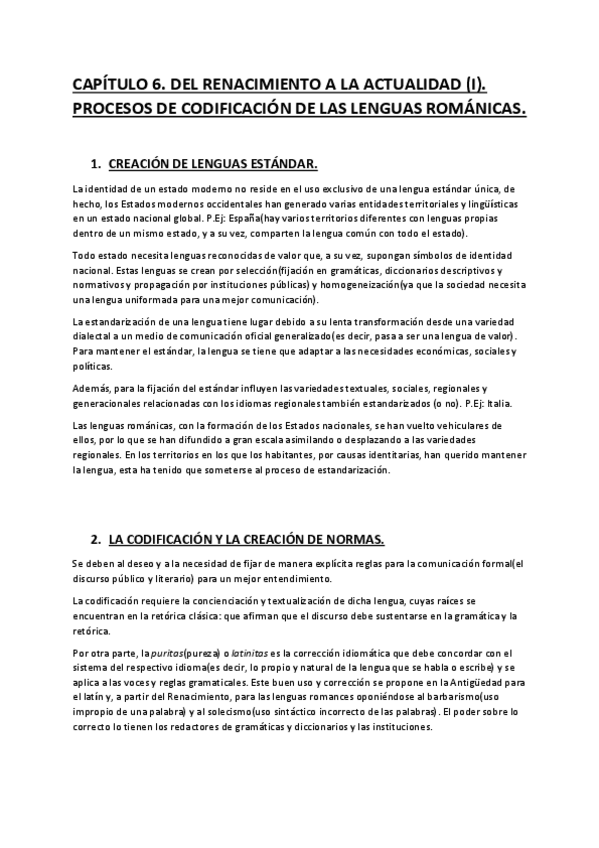 CAPÍTULO 6. DEL RENACIMIENTO A LA ACTUALIDAD (I). PROCESOS DE CODIFICACIÓN DE LAS LENGUAS ROMÁNICAS.

1. CREACIÓN DE LENGUAS ESTÁNDAR.

La identidad de un estado moderno no reside en el uso exclusivo de una lengua estándar única, de hecho, los Estados modernos occidentales han generado varias entidades territoriales y lingüísticas en un estado nacional global. P.Ej: España(hay varios territorios diferentes con lenguas propias dentro de un mismo estado, y a su vez, comparten la lengua común con todo el estado).

Todo estado necesita lenguas reconocidas de valor que, a su vez, supongan símbolos de identidad nacional. Estas lenguas se crean por selección(fijación en gramáticas, diccionarios descriptivos y normativos y propagación por instituciones públicas) y homogeneización(ya que la sociedad necesita una lengua uniformada para una mejor comunicación).

La estandarización de una lengua tiene lugar debido a su lenta transformación desde una variedad dialectal a un medio de comunicación oficial generalizado(es decir, pasa a ser una lengua de valor). Para mantener el estándar, la lengua se tiene que adaptar a las necesidades económicas, sociales y políticas.

Además, para la fijación del estándar influyen las variedades textuales, sociales, regionales y generacionales relacionadas con los idiomas regionales también estandarizados (o no). P.Ej: Italia.

Las lenguas románicas, con la formación de los Estados nacionales, se han vuelto vehiculares de ellos, por lo que se han difundido a gran escala asimilando o desplazando a las variedades regionales. En los territorios en los que los habitantes, por causas identitarias, han querido mantener la lengua, esta ha tenido que someterse al proceso de estandarización.

2. LA CODIFICACIÓN Y LA CREACIÓN DE NORMAS.

Se deben al deseo y a la necesidad de fijar de manera explícita reglas para la comunicación formal(el discurso público y literario) para un mejor entendimiento.

La codificación requiere la concienciación y textualización de dicha lengua, cuyas raíces se encuentran en la retórica clásica: que afirman que el discurso debe sustentarse en la gramática y la retórica.

Por otra parte, la puritas(pureza) o latinitas es la corrección idiomática que debe concordar con el sistema del respectivo idioma(es decir, lo propio y natural de la lengua que se habla o escribe) y se aplica a las voces y reglas gramaticales. Este buen uso y corrección se propone en la Antigüedad para el latín y, a partir del Renacimiento, para las lenguas romances oponiéndose al barbarismo(uso impropio de una palabra) y al solecismo(uso sintáctico incorrecto de las palabras). El poder sobre lo correcto lo tienen los redactores de gramáticas y diccionarios y las instituciones.